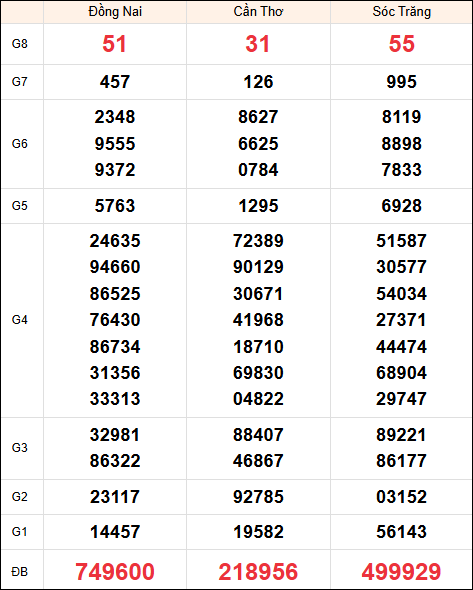 |  | Đồng Nai | Cần Thơ | Sóc Trăng |
|---|---|---|---|
| G8 | 51 | 31 | 55 |
| G7 | 457 | 126 | 995 |
| G6 | 2348 9555 9372 | 8627 6625 0784 | 8119 8898 7833 |
| G5 | 5763 | 1295 | 6928 |
| G4 | 24635 94660 86525 76430 86734 31356 33313 | 72389 90129 30671 41968 18710 69830 04822 | 51587 30577 54034 27371 44474 68904 29747 |
| G3 | 32981 86322 | 88407 46867 | 89221 86177 |
| G2 | 23117 | 92785 | 03152 |
| G1 | 14457 | 19582 | 56143 |
| ĐB | 749600 | 218956 | 499929 |